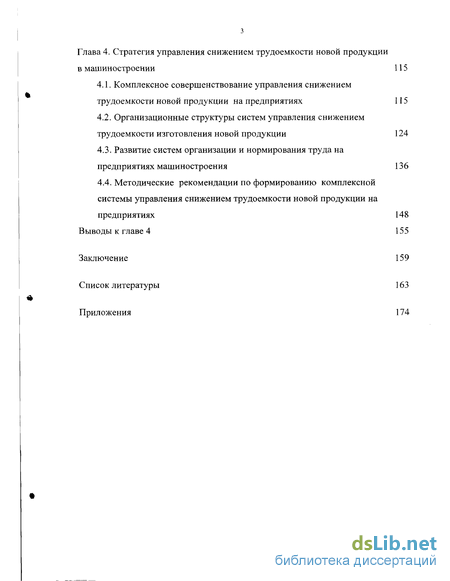 3

Глава 4. Стратегия управления снижением трудоемкости новой продукции в машиностроении 115

4.1. Комплексное совершенствование управления снижением трудоемкости новой продукции на предприятиях 115

4.2. Организационные структуры систем управления снижением трудоемкости изготовления новой продукции 124

4.3. Развитие систем организации и нормирования труда на предприятиях машиностроения 136

4.4. Методические рекомендации по формированию комплексной системы управления снижением трудоемкости новой продукции на предприятиях 148

Выводы к главе 4 155

Заключение 159

Список литературы 163

Приложения 174

dsLib.net
библиотека диссертаций